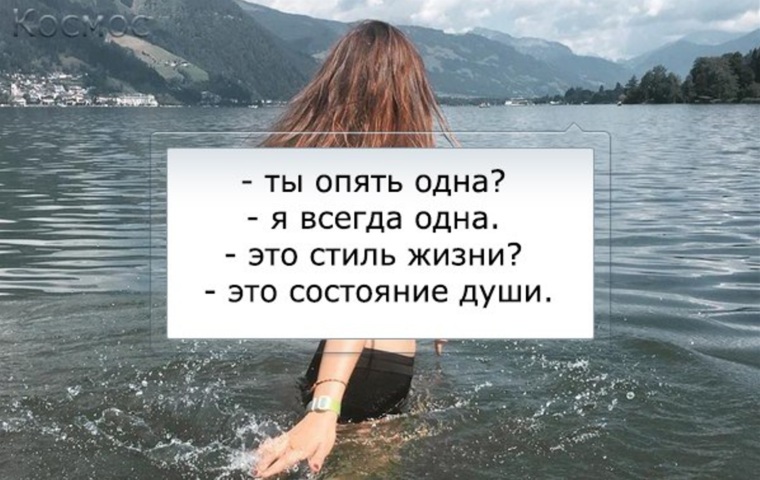 Космос

- ты опять одна?
- я всегда одна.
- это стиль жизни?
- это состояние души.